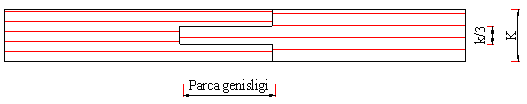 k/3
K
Parca genisligi